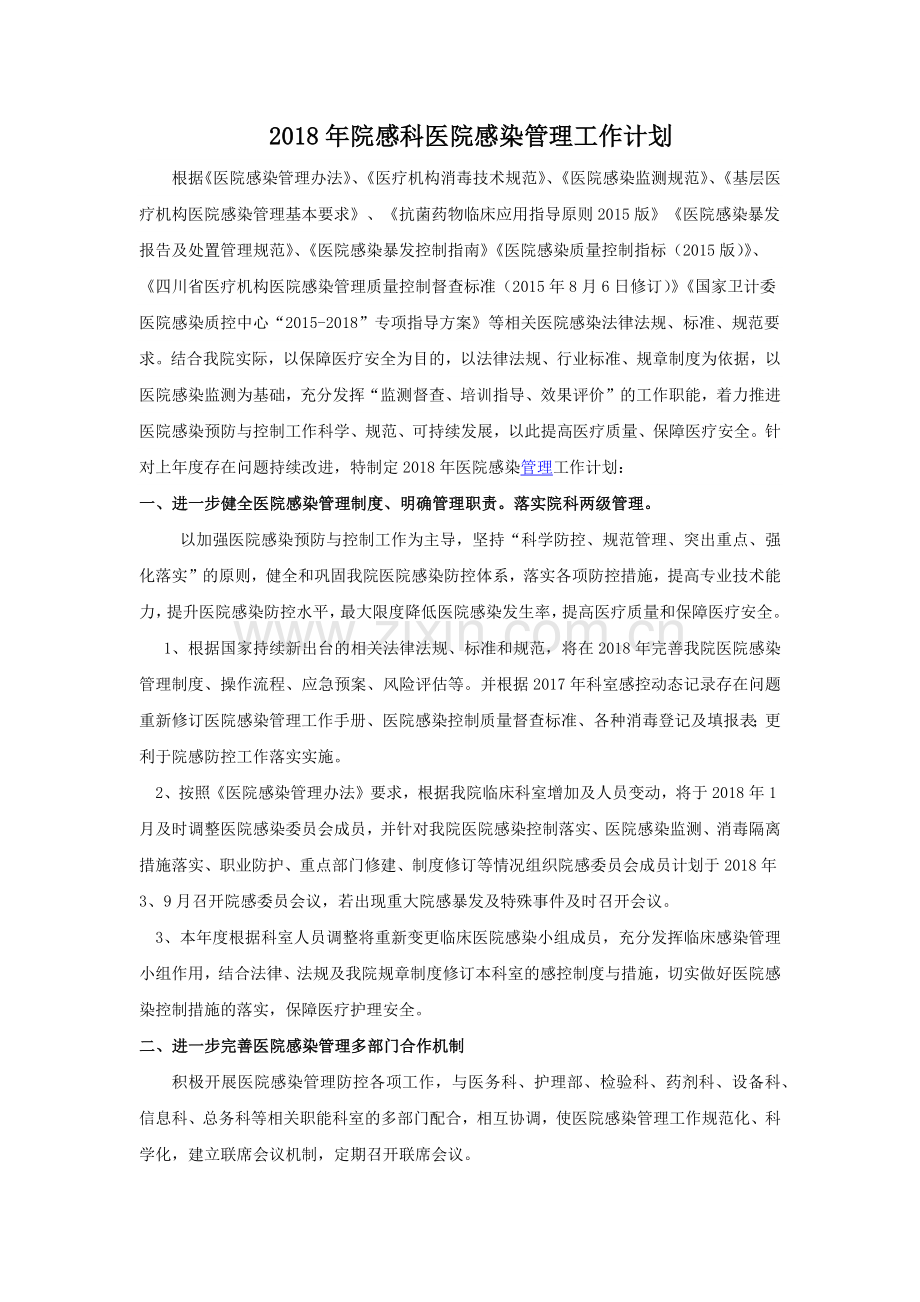 2018年院感科医院感染管理工作计划

根据《医院感染管理办法》、《医疗机构消毒技术规范》、《医院感染监测规范》、《基层医疗机构医院感染管理基本要求》、《抗菌药物临床应用指导原则2015版》《医院感染暴发报告及处置管理规范》、《医院感染暴发控制指南》《医院感染质量控制指标（2015版）》、《四川省医疗机构医院感染管理质量控制督查标准（2015年8月6日修订）》《国家卫计委医院感染质控中心“2015-2018”专项指导方案》等相关医院感染法律法规、标准、规范要求。结合我院实际，以保障医疗安全为目的，以法律法规、行业标准、规章制度为依据，以医院感染监测为基础，充分发挥“监测督查、培训指导、效果评价”的工作职能，着力推进医院感染预防与控制工作科学、规范、可持续发展，以此提高医疗质量、保障医疗安全。针对上年度存在问题持续改进，特制定2018年医院感染管理工作计划：

一、进一步健全医院感染管理制度、明确管理职责。落实院科两级管理。

以加强医院感染预防与控制工作为主导，坚持“科学防控、规范管理、突出重点、强化落实”的原则，健全和巩固我院医院感染防控体系，落实各项防控措施，提高专业技术能力，提升医院感染防控水平，最大限度降低医院感染发生率，提高医疗质量和保障医疗安全。

1、根据国家持续新出台的相关法律法规、标准和规范，将在2018年完善我院医院感染管理制度、操作流程、应急预案、风险评估等。并根据2017年科室感控动态记录存在问题重新修订医院感染管理工作手册、医院感染控制质量督查标准、各种消毒登记及填报表 更利于院感防控工作落实实施。

2、按照《医院感染管理办法》要求，根据我院临床科室增加及人员变动，将于2018年1月及时调整医院感染委员会成员，并针对我院医院感染控制落实、医院感染监测、消毒隔离措施落实、职业防护、重点部门修建、制度修订等情况组织院感委员会成员计划于2018年3、9月召开院感委员会议，若出现重大院感暴发及特殊事件及时召开会议。

3、本年度根据科室人员调整将重新变更临床医院感染小组成员，充分发挥临床感染管理小组作用，结合法律、法规及我院规章制度修订本科室的感控制度与措施，切实做好医院感染控制措施的落实，保障医疗护理安全。

二、进一步完善医院感染管理多部门合作机制

积极开展医院感染管理防控各项工作，与医务科、护理部、检验科、药剂科、设备科、信息科、总务科等相关职能科室的多部门配合，相互协调，使医院感染管理工作规范化、科学化，建立联席会议机制，定期召开联席会议。

www.zixin.com.cn